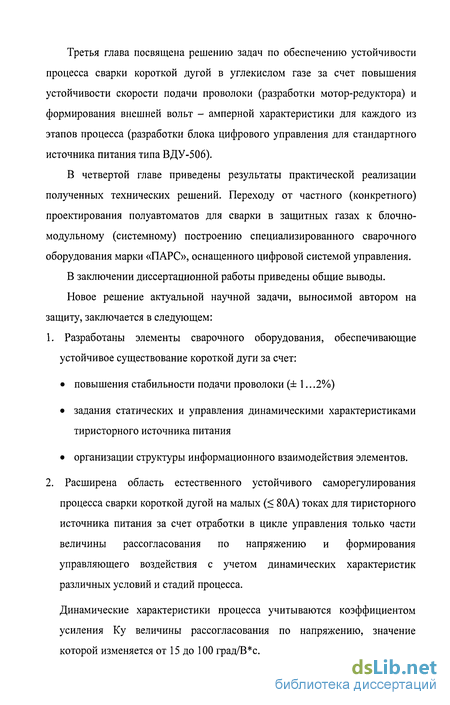 Третья глава посвящена решению задач по обеспечению устойчивости процесса сварки короткой дугой в углекислом газе за счет повышения устойчивости скорости подачи проволоки (разработки мотор-редуктора) и формирования внешней вольт – амперной характеристики для каждого из этапов процесса (разработки блока цифрового управления для стандартного источника питания типа ВДУ-506).

В четвертой главе приведены результаты практической реализации полученных технических решений. Переходу от частного (конкретного) проектирования полуавтоматов для сварки в защитных газах к блочно-модульному (системному) построению специализированного сварочного оборудования марки «ПАРС», оснащенного цифровой системой управления.

В заключении диссертационной работы приведены общие выводы.

Новое решение актуальной научной задачи, выносимой автором на защиту, заключается в следующем:

1. Разработаны элементы сварочного оборудования, обеспечивающие устойчивое существование короткой дуги за счет:

• повышения стабильности подачи проволоки (± 1…2%)

• задания статических и управления динамическими характеристиками тиристорного источника питания

• организации структуры информационного взаимодействия элементов.

2. Расширена область естественного устойчивого саморегулирования процесса сварки короткой дугой на малых (≤ 80А) токах для тиристорного источника питания за счет отработки в цикле управления только части величины рассогласования по напряжению и формирования управляющего воздействия с учетом динамических характеристик различных условий и стадий процесса.

Динамические характеристики процесса учитываются коэффициентом усиления Ку величины рассогласования по напряжению, значение которой изменяется от 15 до 100 град/В*с.

dsLib.net
библиотека диссертаций